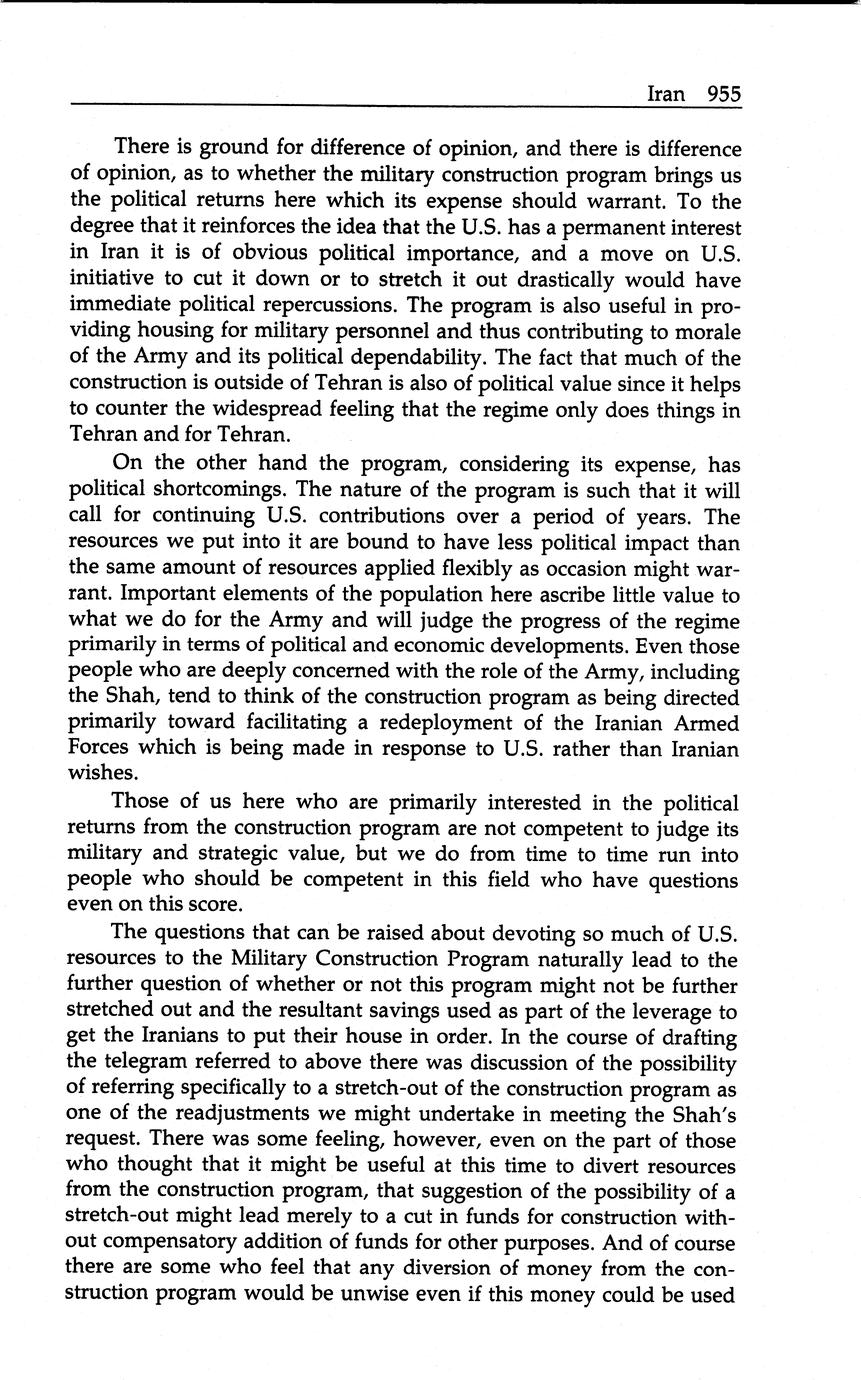 Iran 955

There is ground for difference of opinion, and there is difference of opinion, as to whether the military construction program brings us the political returns here which its expense should warrant. To the degree that it reinforces the idea that the U.S. has a permanent interest in Iran it is of obvious political importance, and a move on U.S. initiative to cut it down or to stretch it out drastically would have immediate political repercussions. The program is also useful in providing housing for military personnel and thus contributing to morale of the Army and its political dependability. The fact that much of the construction is outside of Tehran is also of political value since it helps to counter the widespread feeling that the regime only does things in Tehran and for Tehran.

On the other hand the program, considering its expense, has political shortcomings. The nature of the program is such that it will call for continuing U.S. contributions over a period of years. The resources we put into it are bound to have less political impact than the same amount of resources applied flexibly as occasion might warrant. Important elements of the population here ascribe little value to what we do for the Army and will judge the progress of the regime primarily in terms of political and economic developments. Even those people who are deeply concerned with the role of the Army, including the Shah, tend to think of the construction program as being directed primarily toward facilitating a redeployment of the Iranian Armed Forces which is being made in response to U.S. rather than Iranian wishes.

Those of us here who are primarily interested in the political returns from the construction program are not competent to judge its military and strategic value, but we do from time to time run into people who should be competent in this field who have questions even on this score.

The questions that can be raised about devoting so much of U.S. resources to the Military Construction Program naturally lead to the further question of whether or not this program might not be further stretched out and the resultant savings used as part of the leverage to get the Iranians to put their house in order. In the course of drafting the telegram referred to above there was discussion of the possibility of referring specifically to a stretch-out of the construction program as one of the readjustments we might undertake in meeting the Shah's request. There was some feeling, however, even on the part of those who thought that it might be useful at this time to divert resources from the construction program, that suggestion of the possibility of a stretch-out might lead merely to a cut in funds for construction without compensatory addition of funds for other purposes. And of course there are some who feel that any diversion of money from the construction program would be unwise even if this money could be used